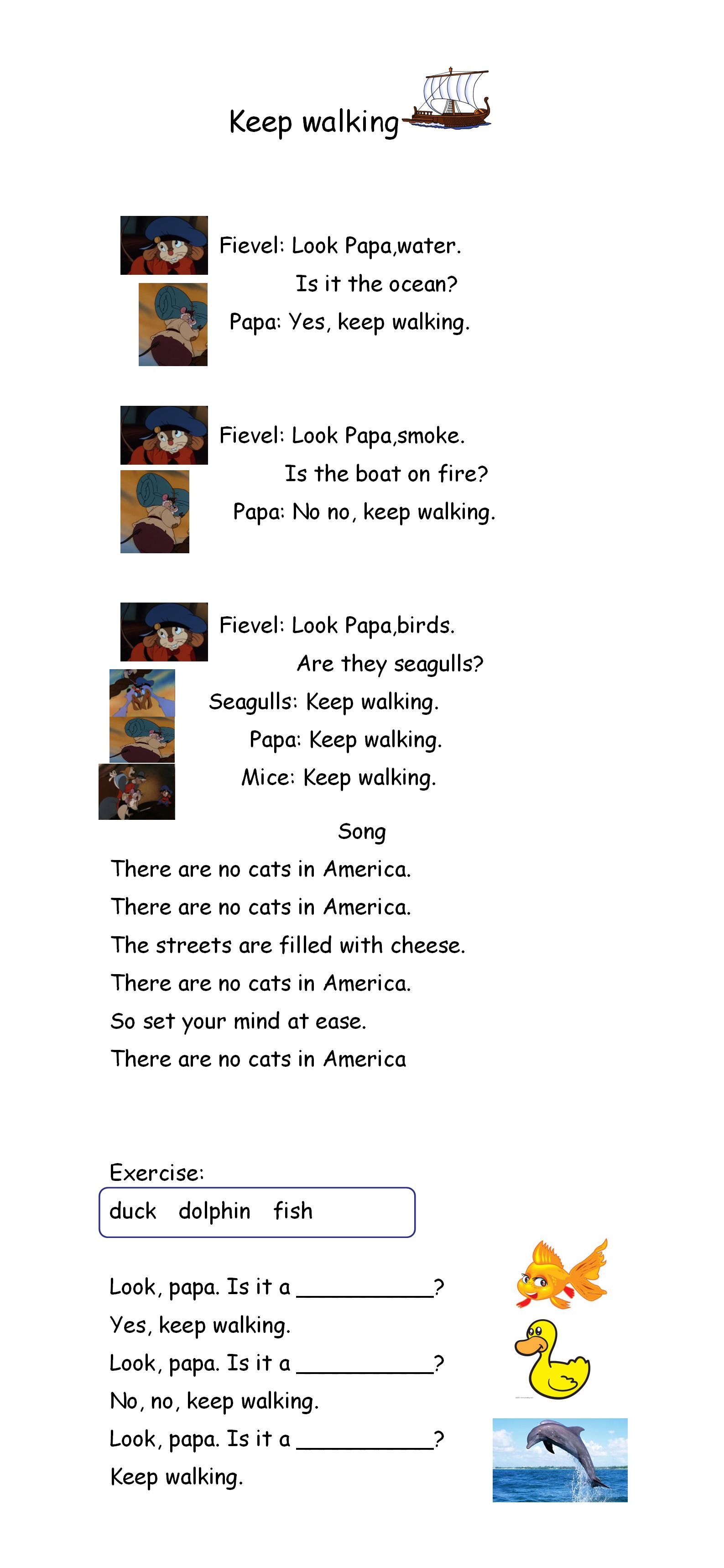 Keep walking

Fievel: Look Papa,water.
Is it the ocean?
Papa: Yes, keep walking.

Fievel: Look Papa,smoke.
Is the boat on fire?
Papa: No no, keep walking.

Fievel: Look Papa,birds.
Are they seagulls?
Seagulls: Keep walking.
Papa: Keep walking.
Mice: Keep walking.

Song
There are no cats in America.
There are no cats in America.
The streets are filled with cheese.
There are no cats in America.
So set your mind at ease.
There are no cats in America

Exercise:
duck dolphin fish

Look, papa. Is it a __________?
Yes, keep walking.
Look, papa. Is it a __________?
No, no, keep walking.
Look, papa. Is it a __________?
Keep walking.